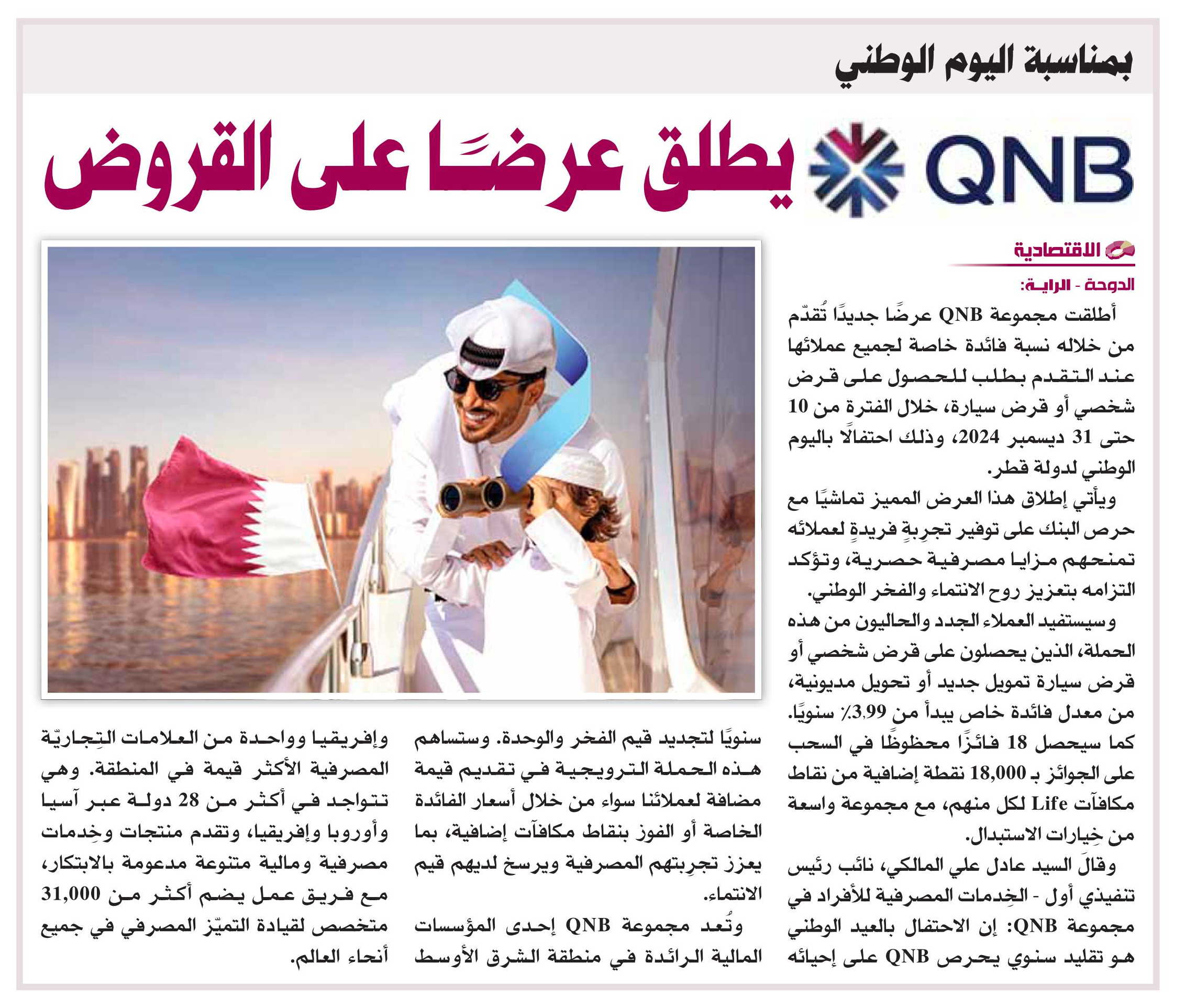 بمناسبة اليوم الوطني

QNB يطلق عرضًا على القروض

الاقتصادية

الدوحة - الراية:

أطلقت مجموعة QNB عرضًا جديدًا تُقدّم من خلاله نسبة فائدة خاصة لجميع عملائها عند التقدم بطلب للحصول على قرض شخصي أو قرض سيارة، خلال الفترة من 10 حتى 31 ديسمبر 2024، وذلك احتفالًا باليوم الوطني لدولة قطر.

ويأتي إطلاق هذا العرض المميز تماشيًا مع حرص البنك على توفير تجرِبةٍ فريدةٍ لعملائه تمنحهم مزايا مصرفية حصرية، وتؤكد التزامه بتعزيز روح الانتماء والفخر الوطني.

وسيستفيد العملاء الجدد والحاليون من هذه الحملة، الذين يحصلون على قرض شخصي أو قرض سيارة تمويل جديد أو تحويل مديونية، من معدل فائدة خاص يبدأ من 3,99٪ سنويًا. كما سيحصل 18 فائزًا محظوظًا في السحب على الجوائز بـ 18,000 نقطة إضافية من نقاط مكافآت Life لكل منهم، مع مجموعة واسعة من خِيارات الاستبدال.

وقالَ السيد عادل علي المالكي، نائب رئيس تنفيذي أول - الخِدمات المصرفية للأفراد في مجموعة QNB: إن الاحتفال بالعيد الوطني هو تقليد سنوي يحرص QNB على إحيائه سنويًا لتجديد قيم الفخر والوحدة. وستساهم هذه الحملة الترويجية في تقديم قيمة مضافة لعملائنا سواء من خلال أسعار الفائدة الخاصة أو الفوز بنقاط مكافآت إضافية، بما يعزز تجرِبتهم المصرفية ويرسخ لديهم قيم الانتماء.

وتُعد مجموعة QNB إحدى المؤسسات المالية الرائدة في منطقة الشرق الأوسط وإفريقيا وواحدة من العلامات التِجاريّة المصرفية الأكثر قيمة في المنطقة. وهي تتواجد في أكثر من 28 دولة عبر آسيا وأوروبا وإفريقيا، وتقدم منتجات وخِدمات مصرفية ومالية متنوعة مدعومة بالابتكار، مع فريق عمل يضم أكثر من 31,000 متخصص لقيادة التميّز المصرفي في جميع أنحاء العالم.